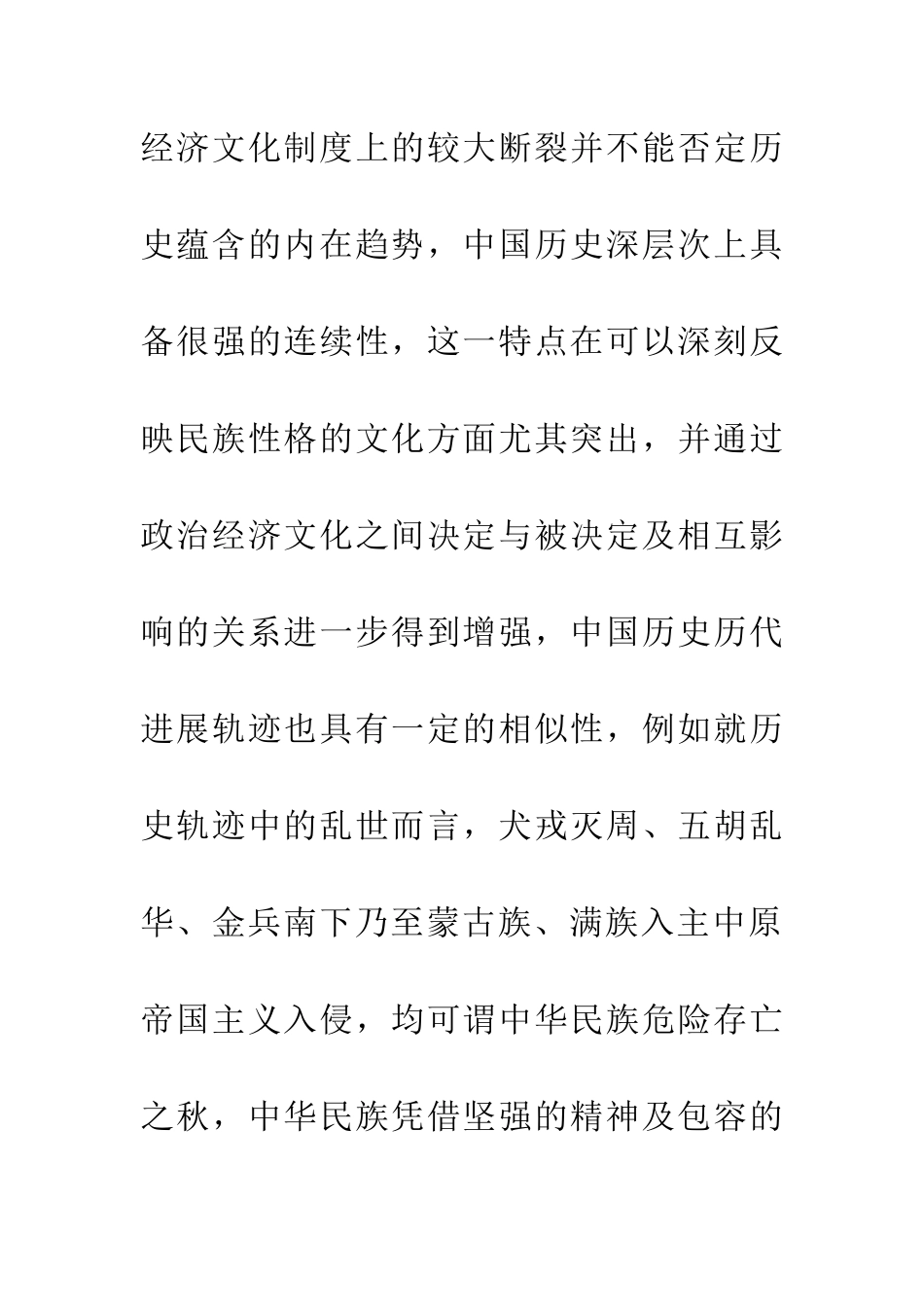 经济文化制度上的较大断裂并不能否定历史蕴含的内在趋势，中国历史深层次上具备很强的连续性，这一特点在可以深刻反映民族性格的文化方面尤其突出，并通过政治经济文化之间决定与被决定及相互影响的关系进一步得到增强，中国历史历代进展轨迹也具有一定的相似性，例如就历史轨迹中的乱世而言，犬戎灭周、五胡乱华、金兵南下乃至蒙古族、满族入主中原帝国主义入侵，均可谓中华民族危险存亡之秋，中华民族凭借坚强的精神及包容的